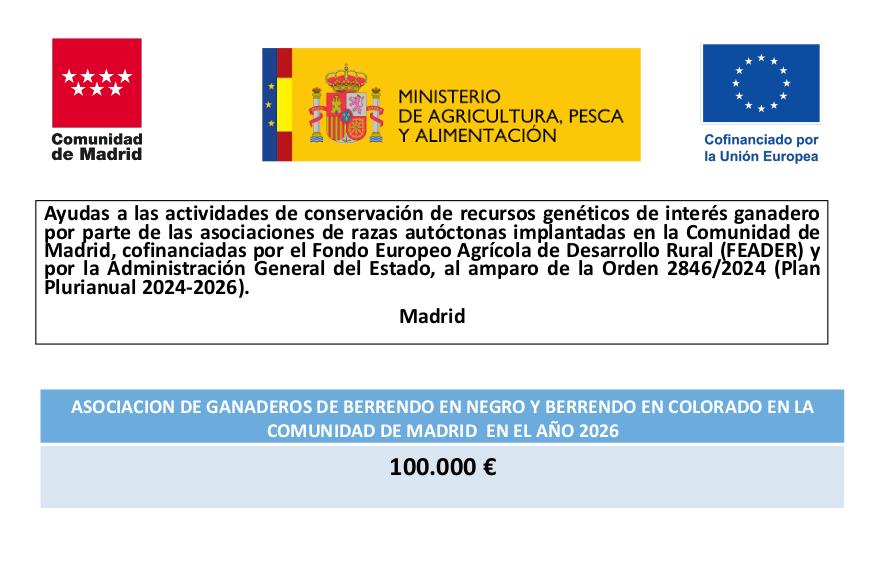 Comunidad de Madrid

MINISTERIO DE AGRICULTURA, PESCA Y ALIMENTACIÓN

Cofinanciado por la Unión Europea

Ayudas a las actividades de conservación de recursos genéticos de interés ganadero por parte de las asociaciones de razas autóctonas implantadas en la Comunidad de Madrid, cofinanciadas por el Fondo Europeo Agrícola de Desarrollo Rural (FEADER) y por la Administración General del Estado, al amparo de la Orden 2846/2024 (Plan Plurianual 2024-2026).

Madrid

ASOCIACION DE GANADEROS DE BERRENDO EN NEGRO Y BERRENDO EN COLORADO EN LA COMUNIDAD DE MADRID EN EL AÑO 2026

100.000 €